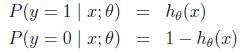 $P(y = 1 \mid x; \theta) = h_\theta(x)$

$P(y = 0 \mid x; \theta) = 1 - h_\theta(x)$